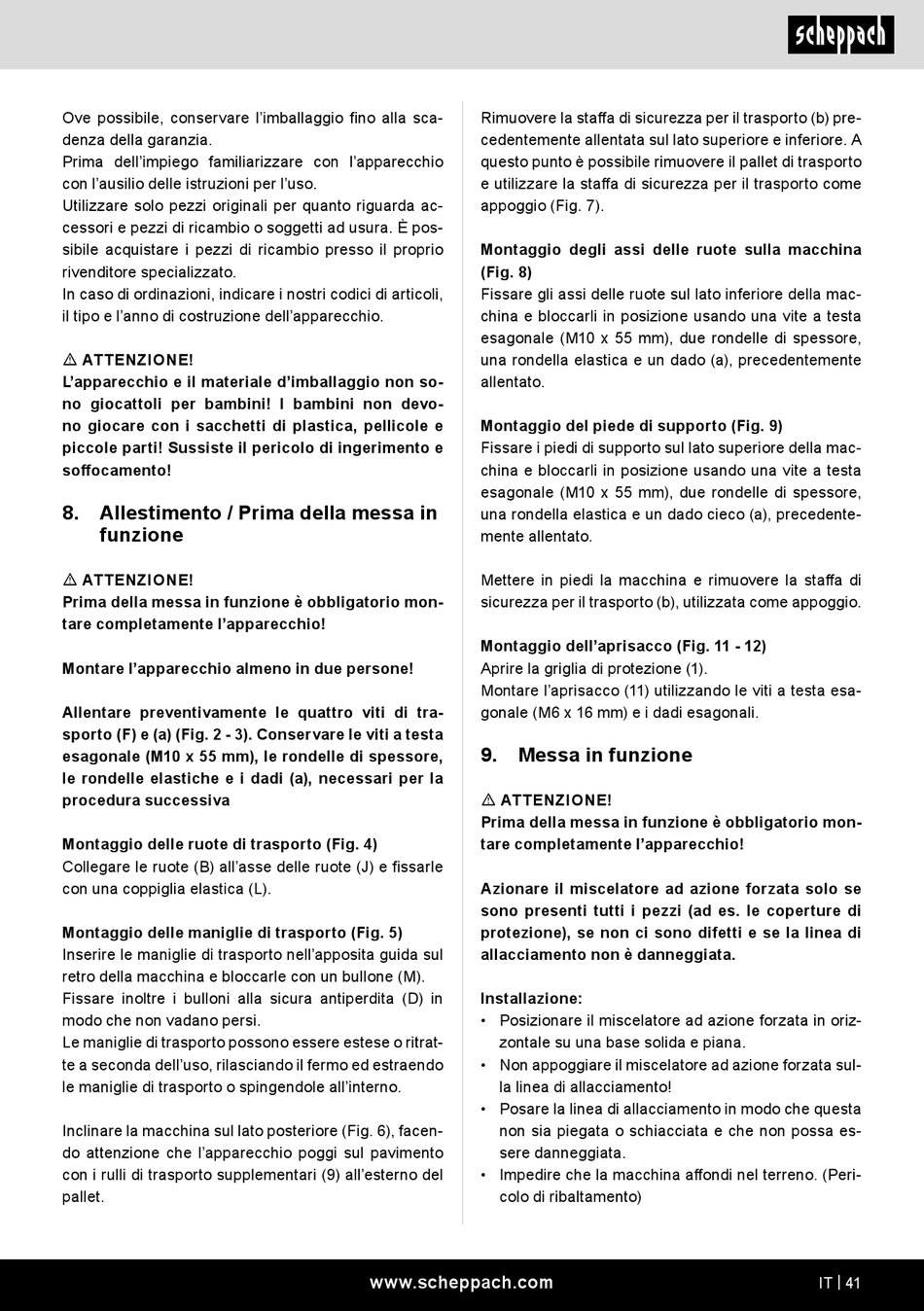 scheppach

Ove possibile, conservare l'imballaggio fino alla scadenza della garanzia.
Prima dell'impiego familiarizzare con l'apparecchio con l'ausilio delle istruzioni per l'uso.
Utilizzare solo pezzi originali per quanto riguarda accessori e pezzi di ricambio o soggetti ad usura. È possibile acquistare i pezzi di ricambio presso il proprio rivenditore specializzato.
In caso di ordinazioni, indicare i nostri codici di articoli, il tipo e l'anno di costruzione dell'apparecchio.

⚠ ATTENZIONE!
L'apparecchio e il materiale d'imballaggio non sono giocattoli per bambini! I bambini non devono giocare con i sacchetti di plastica, pellicole e piccole parti! Sussiste il pericolo di ingerimento e soffocamento!

8. Allestimento / Prima della messa in funzione

⚠ ATTENZIONE!
Prima della messa in funzione è obbligatorio montare completamente l'apparecchio!

Montare l'apparecchio almeno in due persone!

Allentare preventivamente le quattro viti di trasporto (F) e (a) (Fig. 2 - 3). Conservare le viti a testa esagonale (M10 x 55 mm), le rondelle di spessore, le rondelle elastiche e i dadi (a), necessari per la procedura successiva

Montaggio delle ruote di trasporto (Fig. 4)
Collegare le ruote (B) all'asse delle ruote (J) e fissarle con una coppiglia elastica (L).

Montaggio delle maniglie di trasporto (Fig. 5)
Inserire le maniglie di trasporto nell'apposita guida sul retro della macchina e bloccarle con un bullone (M).
Fissare inoltre i bulloni alla sicura antiperdita (D) in modo che non vadano persi.
Le maniglie di trasporto possono essere estese o ritratte a seconda dell'uso, rilasciando il fermo ed estraendo le maniglie di trasporto o spingendole all'interno.

Inclinare la macchina sul lato posteriore (Fig. 6), facendo attenzione che l'apparecchio poggi sul pavimento con i rulli di trasporto supplementari (9) all'esterno del pallet.

Rimuovere la staffa di sicurezza per il trasporto (b) precedentemente allentata sul lato superiore e inferiore. A questo punto è possibile rimuovere il pallet di trasporto e utilizzare la staffa di sicurezza per il trasporto come appoggio (Fig. 7).

Montaggio degli assi delle ruote sulla macchina (Fig. 8)
Fissare gli assi delle ruote sul lato inferiore della macchina e bloccarli in posizione usando una vite a testa esagonale (M10 x 55 mm), due rondelle di spessore, una rondella elastica e un dado (a), precedentemente allentato.

Montaggio del piede di supporto (Fig. 9)
Fissare i piedi di supporto sul lato superiore della macchina e bloccarli in posizione usando una vite a testa esagonale (M10 x 55 mm), due rondelle di spessore, una rondella elastica e un dado cieco (a), precedentemente allentato.

Mettere in piedi la macchina e rimuovere la staffa di sicurezza per il trasporto (b), utilizzata come appoggio.

Montaggio dell'aprisacco (Fig. 11 - 12)
Aprire la griglia di protezione (1).
Montare l'aprisacco (11) utilizzando le viti a testa esagonale (M6 x 16 mm) e i dadi esagonali.

9. Messa in funzione

⚠ ATTENZIONE!
Prima della messa in funzione è obbligatorio montare completamente l'apparecchio!

Azionare il miscelatore ad azione forzata solo se sono presenti tutti i pezzi (ad es. le coperture di protezione), se non ci sono difetti e se la linea di allacciamento non è danneggiata.

Installazione:
• Posizionare il miscelatore ad azione forzata in orizzontale su una base solida e piana.
• Non appoggiare il miscelatore ad azione forzata sulla linea di allacciamento!
• Posare la linea di allacciamento in modo che questa non sia piegata o schiacciata e che non possa essere danneggiata.
• Impedire che la macchina affondi nel terreno. (Pericolo di ribaltamento)

www.scheppach.com IT | 41